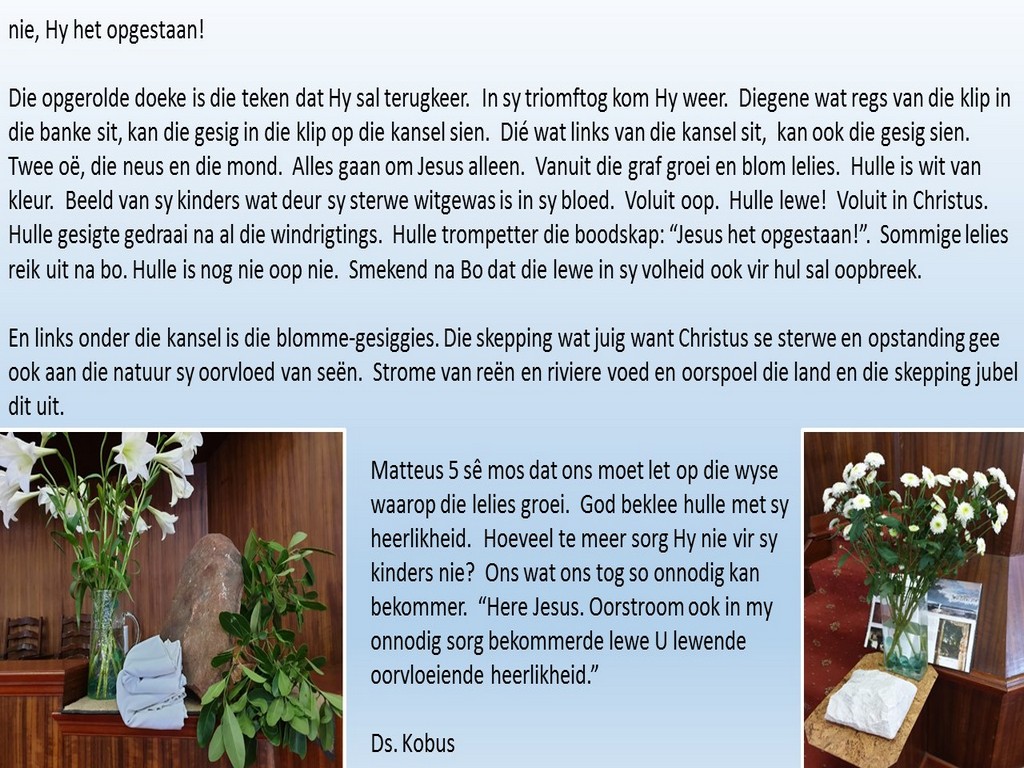 nie, Hy het opgestaan!

Die opgerolde doeke is die teken dat Hy sal terugkeer. In sy triomftog kom Hy weer. Diegene wat regs van die klip in die banke sit, kan die gesig in die klip op die kansel sien. Dié wat links van die kansel sit, kan ook die gesig sien. Twee oë, die neus en die mond. Alles gaan om Jesus alleen. Vanuit die graf groei en blom lelies. Hulle is wit van kleur. Beeld van sy kinders wat deur sy sterwe witgewas is in sy bloed. Voluit oop. Hulle lewe! Voluit in Christus. Hulle gesigte gedraai na al die windrigtings. Hulle trompetter die boodskap: "Jesus het opgestaan!". Sommige lelies reik uit na bo. Hulle is nog nie oop nie. Smekend na Bo dat die lewe in sy volheid ook vir hul sal oopbreek.

En links onder die kansel is die blomme-gesiggies. Die skepping wat juig want Christus se sterwe en opstanding gee ook aan die natuur sy oorvloed van seën. Strome van reën en riviere voed en oorspoel die land en die skepping jubel dit uit.

Matteus 5 sê mos dat ons moet let op die wyse waarop die lelies groei. God beklee hulle met sy heerlikheid. Hoeveel te meer sorg Hy nie vir sy kinders nie? Ons wat ons tog so onnodig kan bekommer. "Here Jesus. Oorstroom ook in my onnodig sorg bekommerde lewe U lewende oorvloeiende heerlikheid."

Ds. Kobus